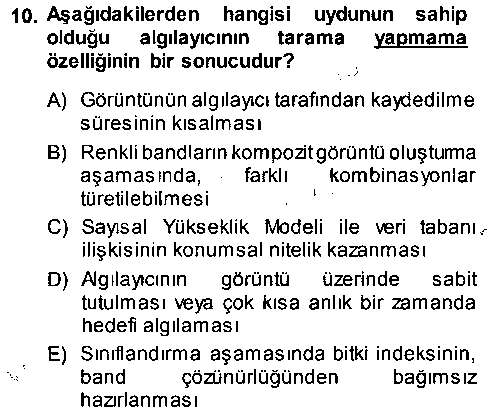 10. Aşağıdakilerden hangisi uydunun sahip olduğu algılayıcının tarama yapmama özelliğinin bir sonucudur?

A) Görüntünün algılayıcı tarafından kaydedilme süresinin kısalması

B) Renkli bandların kompozit görüntü oluşturma aşamasında, farklı kombinasyonlar türetilebilmesi

C) Sayısal Yükseklik Modeli ile veri tabanı ilişkisinin konumsal nitelik kazanması

D) Algılayıcının görüntü üzerinde sabit tutulması veya çok kısa anlık bir zamanda hedefi algılaması

E) Sınıflandırma aşamasında bitki indeksinin, band çözünürlüğünden bağımsız hazırlanması